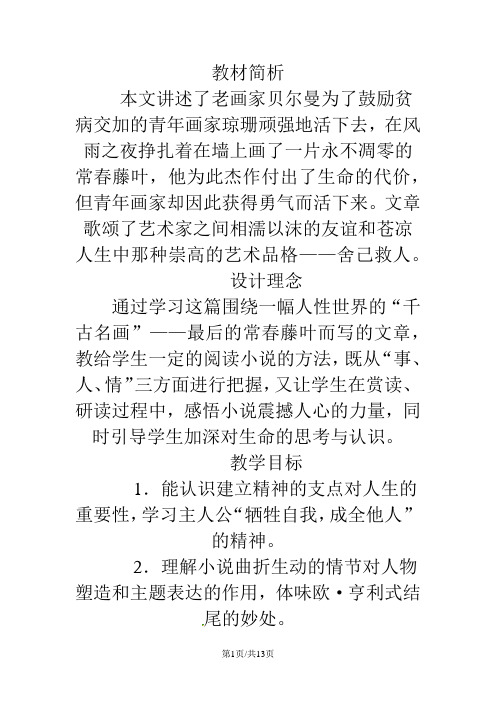 教材简析

本文讲述了老画家贝尔曼为了鼓励贫病交加的青年画家琼珊顽强地活下去，在风雨之夜挣扎着在墙上画了一片永不凋零的常春藤叶，他为此杰作付出了生命的代价，但青年画家却因此获得勇气而活下来。文章歌颂了艺术家之间相濡以沫的友谊和苍凉人生中那种崇高的艺术品格——舍己救人。

设计理念

通过学习这篇围绕一幅人性世界的“千古名画”——最后的常春藤叶而写的文章，教给学生一定的阅读小说的方法，既从“事、人、情”三方面进行把握，又让学生在赏读、研读过程中，感悟小说震撼人心的力量，同时引导学生加深对生命的思考与认识。

教学目标

1．能认识建立精神的支点对人生的重要性，学习主人公“牺牲自我，成全他人”的精神。

2．理解小说曲折生动的情节对人物塑造和主题表达的作用，体味欧·亨利式结尾的妙处。

第1页/共13页